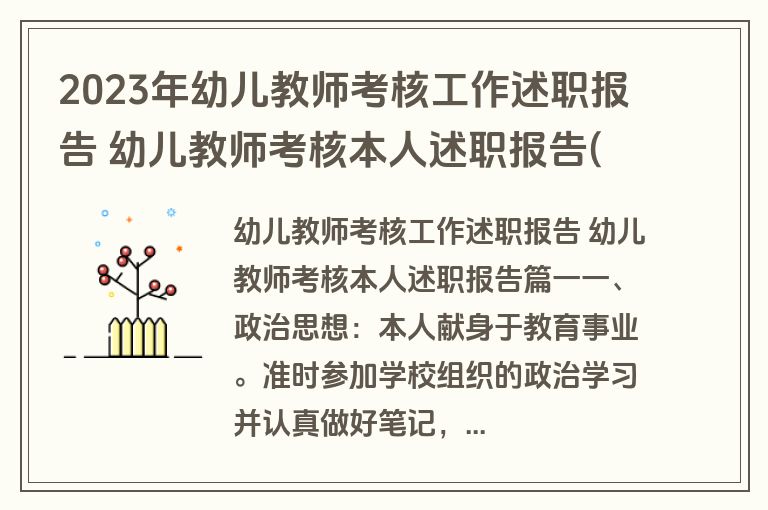 2023年幼儿教师考核工作述职报告 幼儿教师考核本人述职报告(

幼儿教师考核工作述职报告 幼儿教师考核本人述职报告篇一一、政治思想：本人献身于教育事业。准时参加学校组织的政治学习并认真做好笔记，...